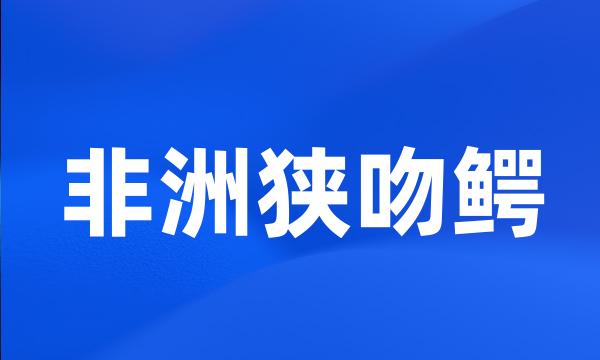 非洲狭吻鳄